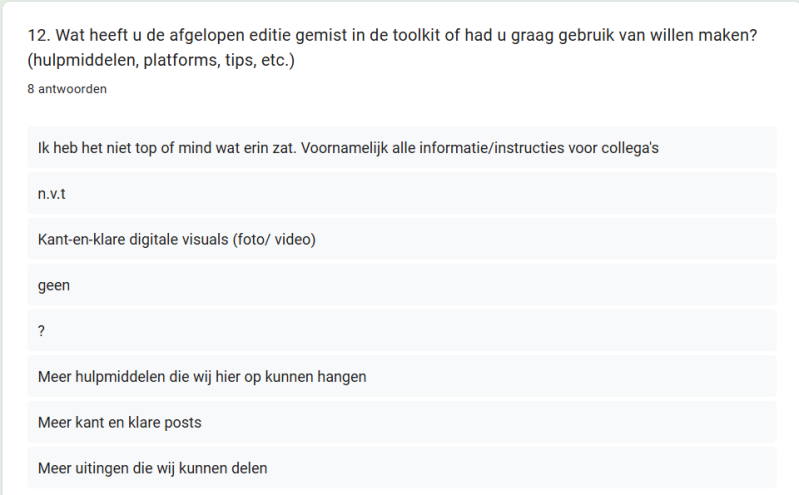 12. Wat heeft u de afgelopen editie gemist in de toolkit of had u graag gebruik van willen maken? (hulpmiddelen, platforms, tips, etc.)

8 antwoorden

Ik heb het niet top of mind wat erin zat. Voornamelijk alle informatie/instructies voor collega's

n.v.t

Kant-en-klare digitale visuals (foto/ video)

geen

?

Meer hulpmiddelen die wij hier op kunnen hangen

Meer kant en klare posts

Meer uitingen die wij kunnen delen